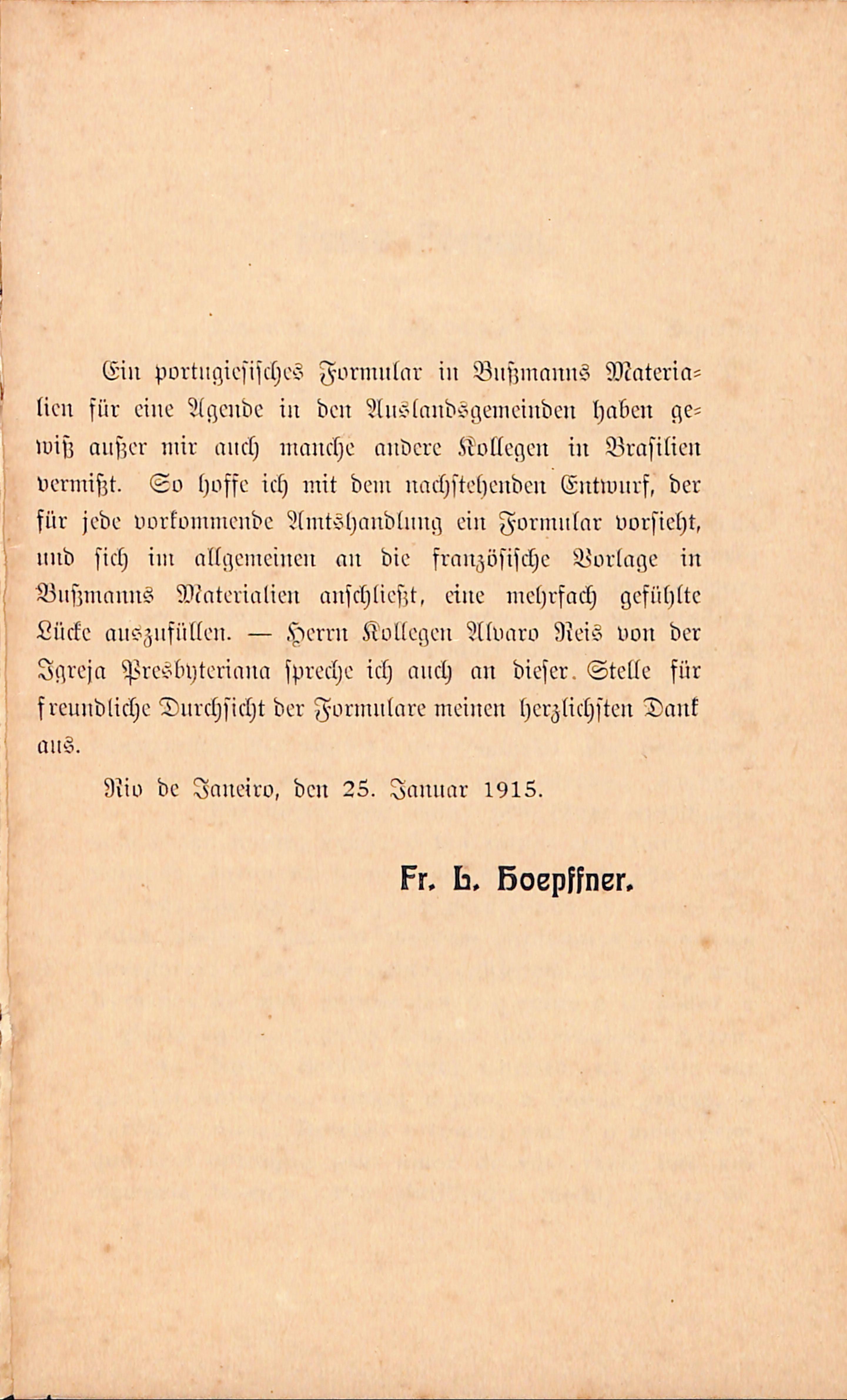 Ein portugiesisches Formular in Bußmanns Materialien für eine Agende in den Auslandsgemeinden haben gewiß außer mir auch manche andere Kollegen in Brasilien vermißt. So hoffe ich mit dem nachstehenden Entwurf, der für jede vorkommende Amtshandlung ein Formular vorsieht, und sich im allgemeinen an die französische Vorlage in Bußmanns Materialien anschließt, eine mehrfach gefühlte Lücke auszufüllen. — Herrn Kollegen Alvaro Reis von der Igreja Presbyteriana spreche ich auch an dieser Stelle für freundliche Durchsicht der Formulare meinen herzlichsten Dank aus.

Rio de Janeiro, den 25. Januar 1915.

Fr. L. Hoepffner.